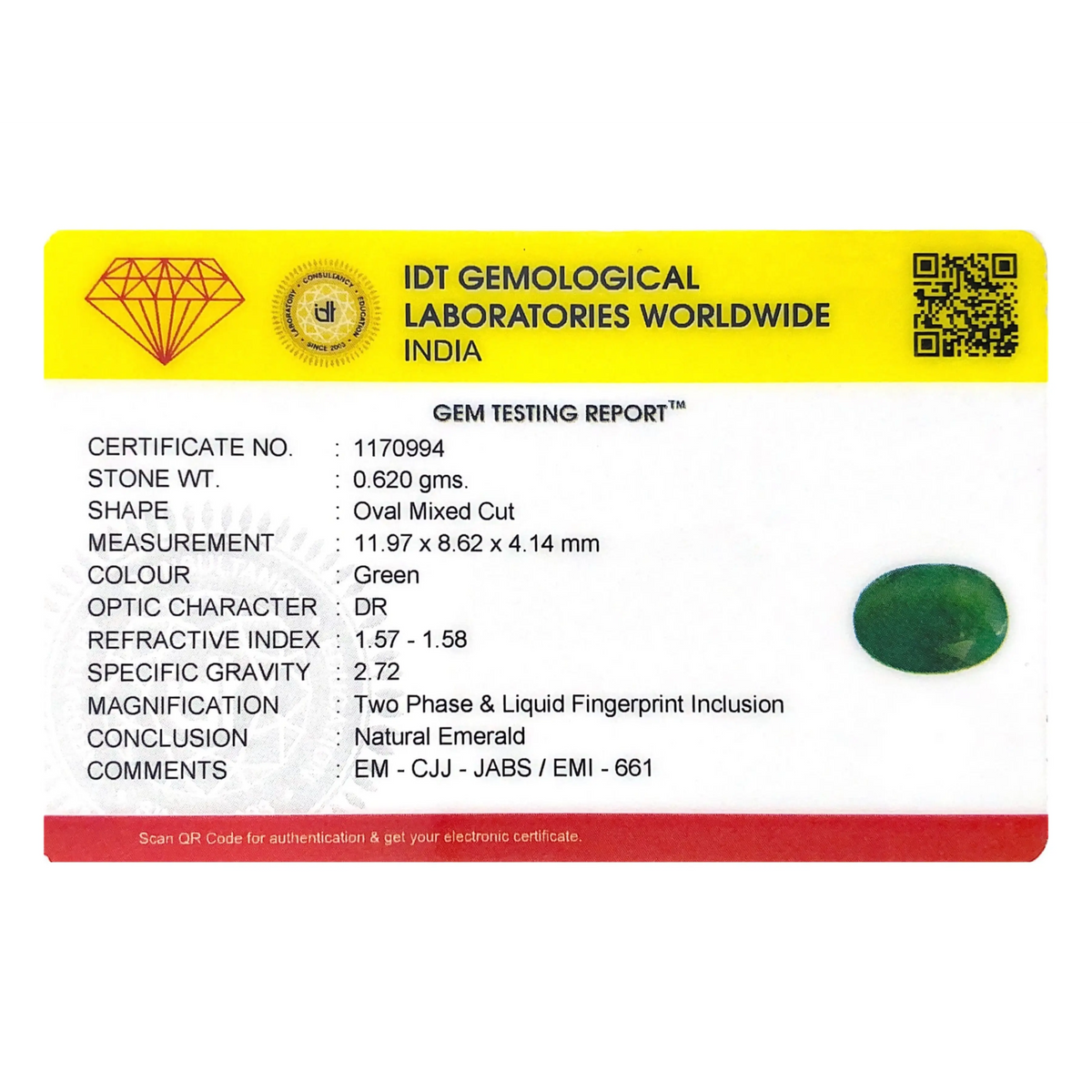 IDT GEMOLOGICAL
LABORATORIES WORLDWIDE
INDIA

GEM TESTING REPORT™

CERTIFICATE NO. : 1170994
STONE WT. : 0.620 gms.
SHAPE : Oval Mixed Cut
MEASUREMENT : 11.97 x 8.62 x 4.14 mm
COLOUR : Green
OPTIC CHARACTER : DR
REFRACTIVE INDEX : 1.57 - 1.58
SPECIFIC GRAVITY : 2.72
MAGNIFICATION : Two Phase & Liquid Fingerprint Inclusion
CONCLUSION : Natural Emerald
COMMENTS : EM - CJJ - JABS / EMI - 661

Scan QR Code for authentication & get your electronic certificate.